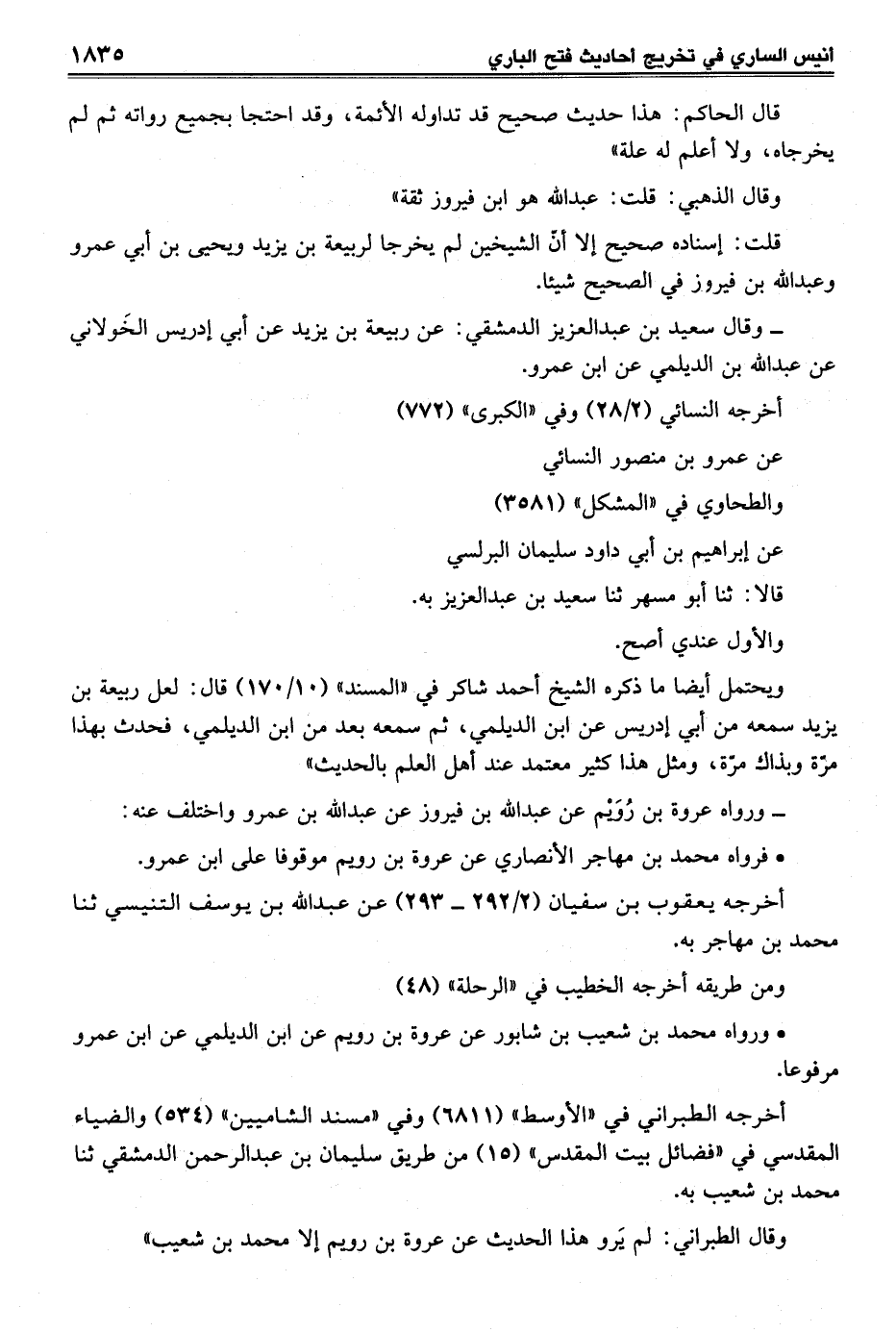 انيس الساري في تخريج احاديث فتح الباري ١٨٣٥

قال الحاكم: هذا حديث صحيح قد تداوله الأئمة، وقد احتجا بجميع رواته ثم لم يخرجاه، ولا أعلم له علة»

وقال الذهبي: قلت: عبدالله هو ابن فيروز ثقة»

قلت: إسناده صحيح إلا أنّ الشيخين لم يخرجا لربيعة بن يزيد ويحيى بن أبي عمرو وعبدالله بن فيروز في الصحيح شيئا.

ـ وقال سعيد بن عبدالعزيز الدمشقي: عن ربيعة بن يزيد عن أبي إدريس الخَولاني عن عبدالله بن الديلمي عن ابن عمرو.

أخرجه النسائي (٢٨/٢) وفي «الكبرى» (٧٧٢)

عن عمرو بن منصور النسائي

والطحاوي في «المشكل» (٣٥٨١)

عن إبراهيم بن أبي داود سليمان البرلسي

قالا: ثنا أبو مسهر ثنا سعيد بن عبدالعزيز به.

والأول عندي أصح.

ويحتمل أيضا ما ذكره الشيخ أحمد شاكر في «المسند» (١٧٠/١٠) قال: لعل ربيعة بن يزيد سمعه من أبي إدريس عن ابن الديلمي، ثم سمعه بعد من ابن الديلمي، فحدث بهذا مرّة وبذاك مرّة، ومثل هذا كثير معتمد عند أهل العلم بالحديث»

ـ ورواه عروة بن رُوَيْم عن عبدالله بن فيروز عن عبدالله بن عمرو واختلف عنه:

• فرواه محمد بن مهاجر الأنصاري عن عروة بن رويم موقوفا على ابن عمرو.

أخرجه يعقوب بن سفيان (٢٩٢/٢ ـ ٢٩٣) عن عبدالله بن يوسف التنيسي ثنا محمد بن مهاجر به.

ومن طريقه أخرجه الخطيب في «الرحلة» (٤٨)

• ورواه محمد بن شعيب بن شابور عن عروة بن رويم عن ابن الديلمي عن ابن عمرو مرفوعا.

أخرجه الطبراني في «الأوسط» (٦٨١١) وفي «مسند الشاميين» (٥٣٤) والضياء المقدسي في «فضائل بيت المقدس» (١٥) من طريق سليمان بن عبدالرحمن الدمشقي ثنا محمد بن شعيب به.

وقال الطبراني: لم يَرو هذا الحديث عن عروة بن رويم إلا محمد بن شعيب»